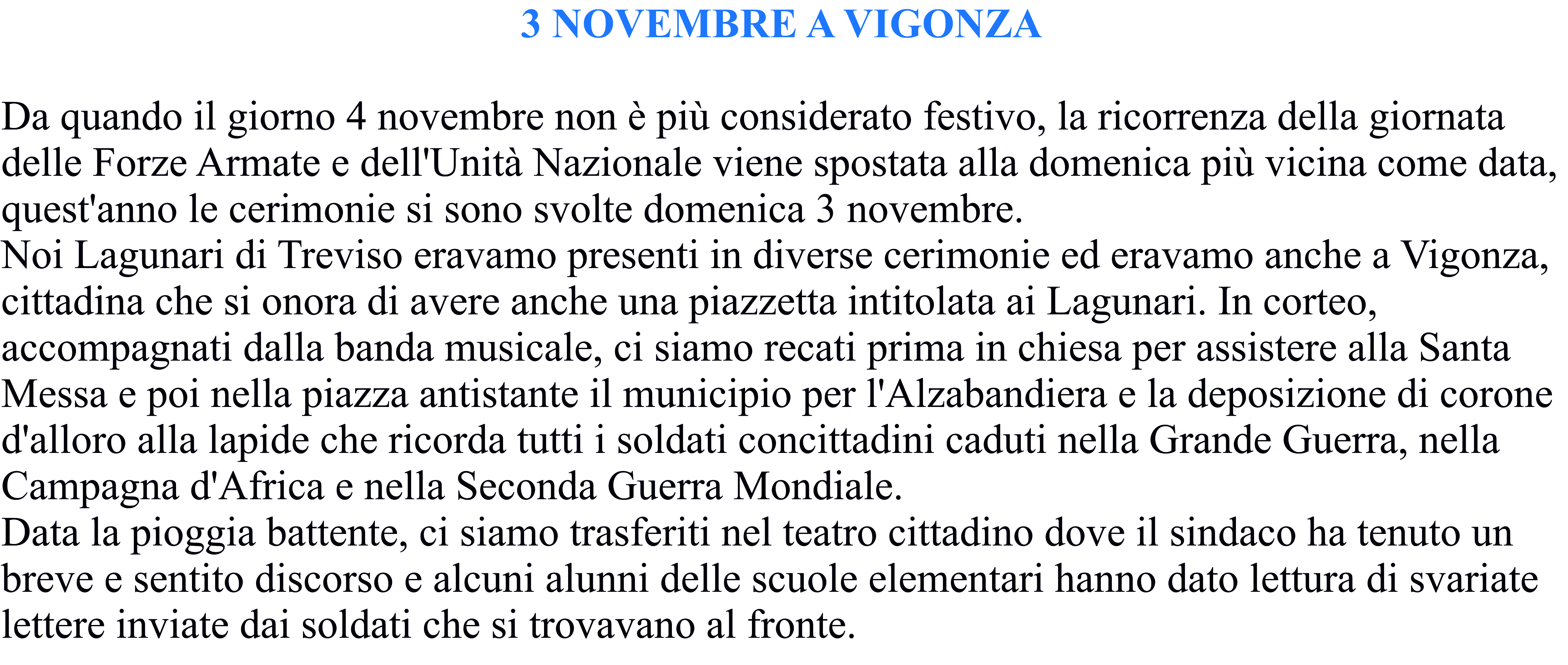 3 NOVEMBRE A VIGONZA

Da quando il giorno 4 novembre non è più considerato festivo, la ricorrenza della giornata delle Forze Armate e dell'Unità Nazionale viene spostata alla domenica più vicina come data, quest'anno le cerimonie si sono svolte domenica 3 novembre.
Noi Lagunari di Treviso eravamo presenti in diverse cerimonie ed eravamo anche a Vigonza, cittadina che si onora di avere anche una piazzetta intitolata ai Lagunari. In corteo, accompagnati dalla banda musicale, ci siamo recati prima in chiesa per assistere alla Santa Messa e poi nella piazza antistante il municipio per l'Alzabandiera e la deposizione di corone d'alloro alla lapide che ricorda tutti i soldati concittadini caduti nella Grande Guerra, nella Campagna d'Africa e nella Seconda Guerra Mondiale.
Data la pioggia battente, ci siamo trasferiti nel teatro cittadino dove il sindaco ha tenuto un breve e sentito discorso e alcuni alunni delle scuole elementari hanno dato lettura di svariate lettere inviate dai soldati che si trovavano al fronte.